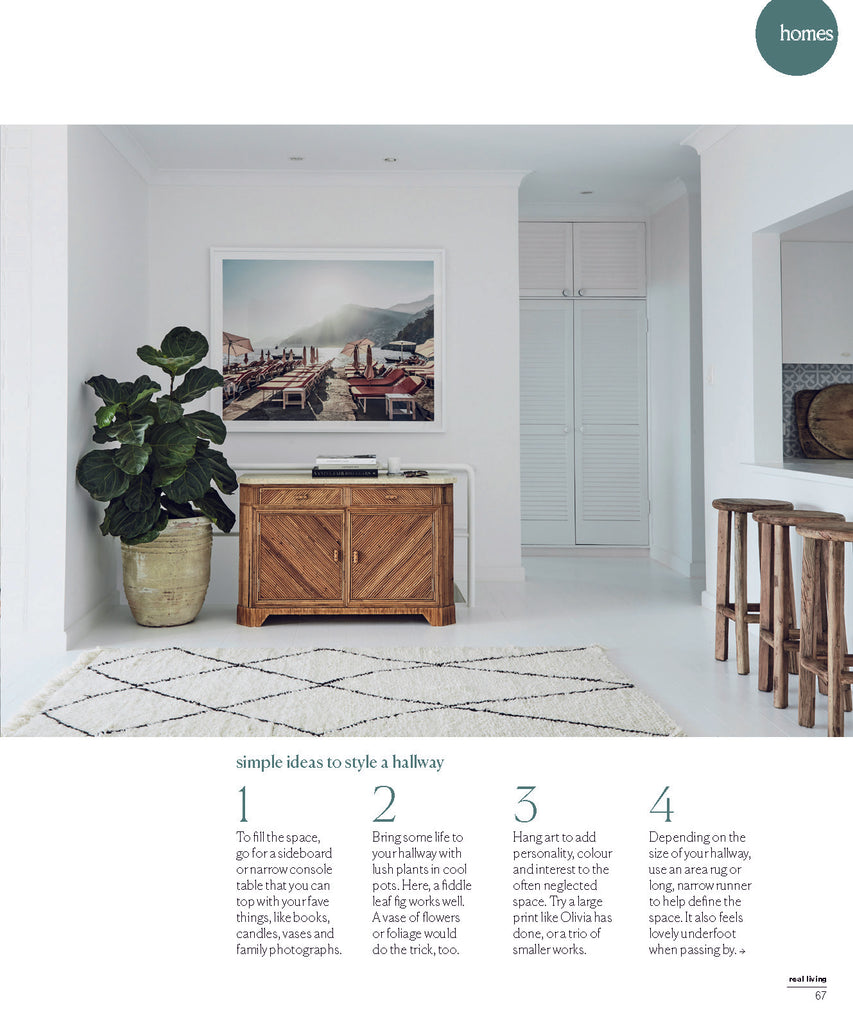 homes

simple ideas to style a hallway

1
To fill the space, go for a sideboard or narrow console table that you can top with your fave things, like books, candles, vases and family photographs.

2
Bring some life to your hallway with lush plants in cool pots. Here, a fiddle leaf fig works well. A vase of flowers or foliage would do the trick, too.

3
Hang art to add personality, colour and interest to the often neglected space. Try a large print like Olivia has done, or a trio of smaller works.

4
Depending on the size of your hallway, use an area rug or long, narrow runner to help define the space. It also feels lovely underfoot when passing by. →

real living
67